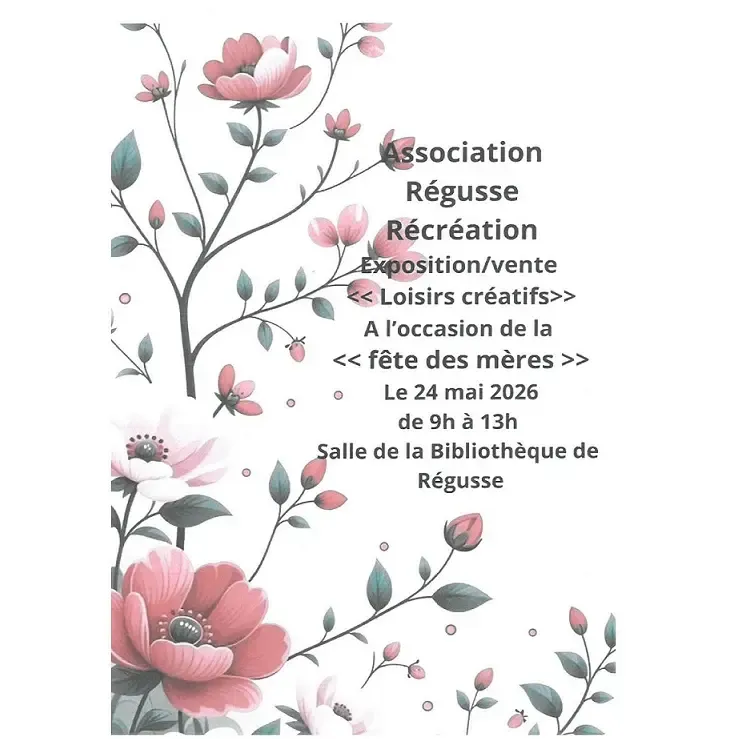 Association
Régusse
Récréation
Exposition/vente
<< Loisirs créatifs>>
A l'occasion de la
<< fête des mères >>
Le 24 mai 2026
de 9h à 13h
Salle de la Bibliothèque de
Régusse